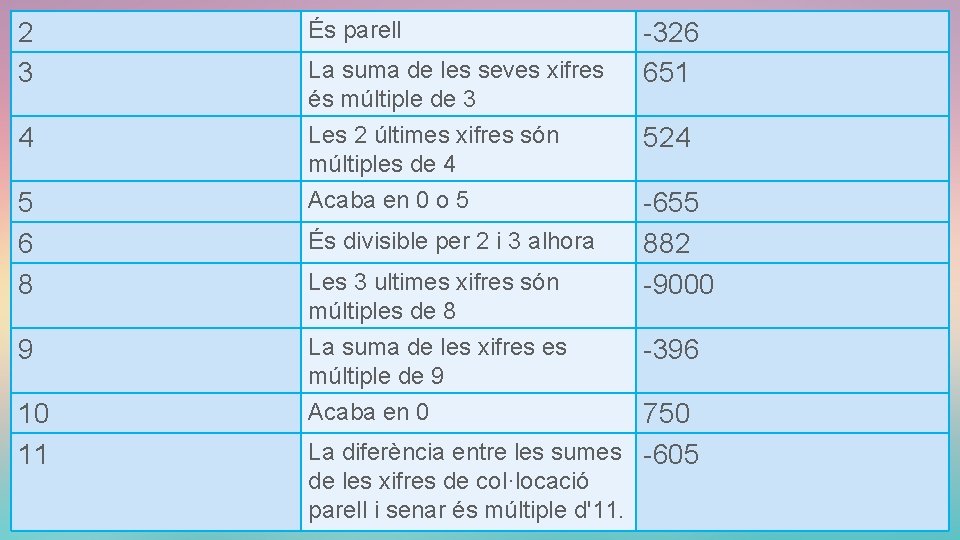 | 2 | És parell | -326 |
|---|---|---|
| 3 | La suma de les seves xifres és múltiple de 3 | 651 |
| 4 | Les 2 últimes xifres són múltiples de 4 | 524 |
| 5 | Acaba en 0 o 5 | -655 |
| 6 | És divisible per 2 i 3 alhora | 882 |
| 8 | Les 3 ultimes xifres són múltiples de 8 | -9000 |
| 9 | La suma de les xifres es múltiple de 9 | -396 |
| 10 | Acaba en 0 | 750 |
| 11 | La diferència entre les sumes de les xifres de col·locació parell i senar és múltiple d'11. | -605 |